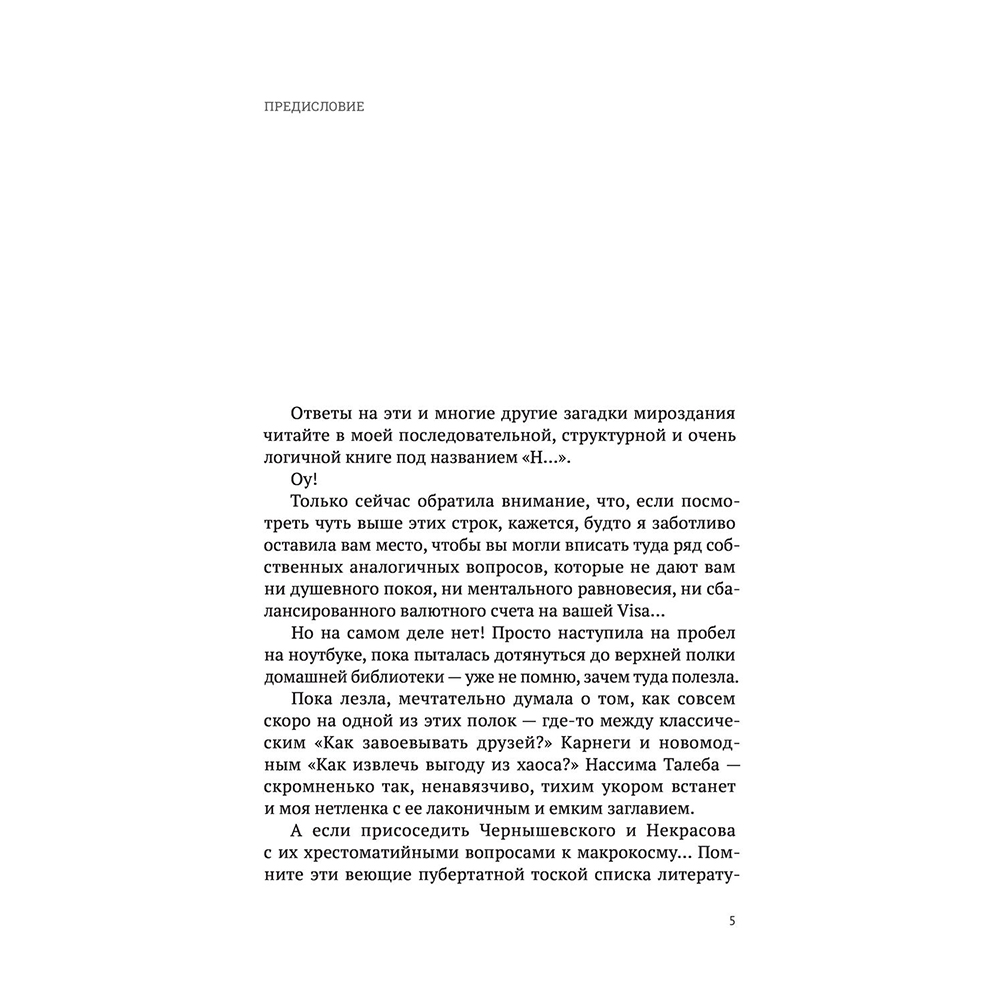 ПРЕДИСЛОВИЕ

Ответы на эти и многие другие загадки мироздания читайте в моей последовательной, структурной и очень логичной книге под названием «Н...».

Оу!

Только сейчас обратила внимание, что, если посмотреть чуть выше этих строк, кажется, будто я заботливо оставила вам место, чтобы вы могли вписать туда ряд собственных аналогичных вопросов, которые не дают вам ни душевного покоя, ни ментального равновесия, ни сбалансированного валютного счета на вашей Visa...

Но на самом деле нет! Просто наступила на пробел на ноутбуке, пока пыталась дотянуться до верхней полки домашней библиотеки — уже не помню, зачем туда полезла.

Пока лезла, мечтательно думала о том, как совсем скоро на одной из этих полок — где-то между классическим «Как завоевывать друзей?» Карнеги и новомодным «Как извлечь выгоду из хаоса?» Нассима Талеба — скромненько так, ненавязчиво, тихим укором встанет и моя нетленка с ее лаконичным и емким заглавием.

А если присоседить Чернышевского и Некрасова с их хрестоматийными вопросами к макрокосму... Помните эти веющие пубертатной тоской списка литерату-

5